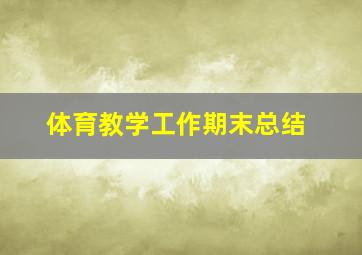 体育教学工作期末总结